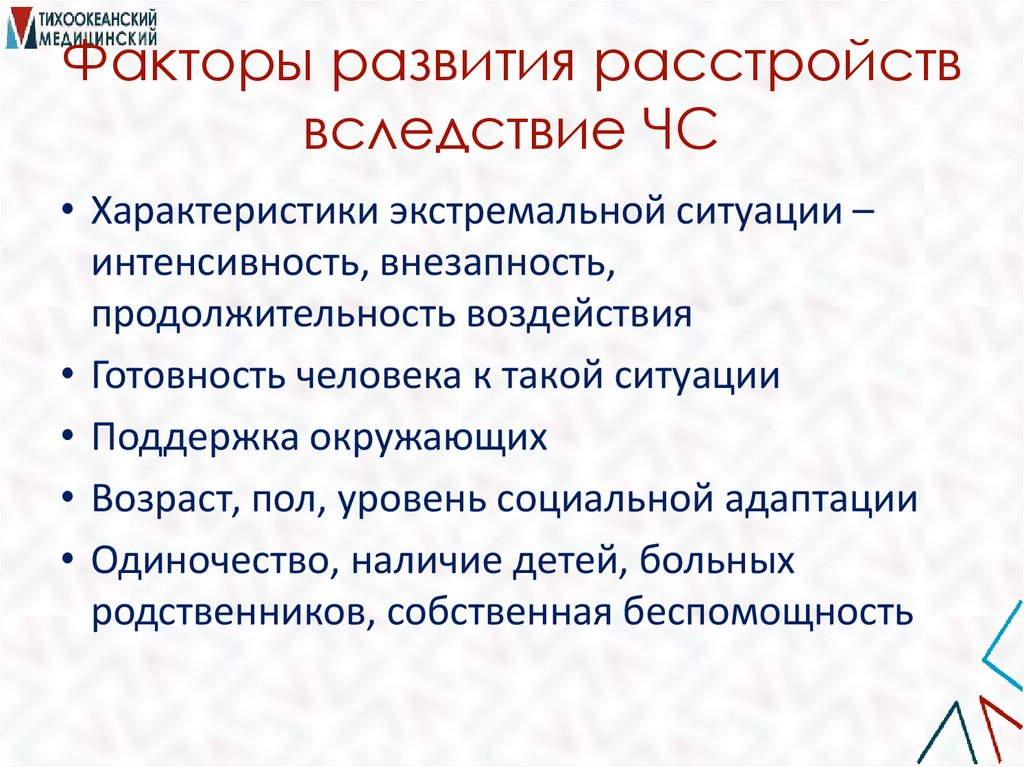 ТИХООКЕАНСКИЙ МЕДИЦИНСКИЙ

Факторы развития расстройств вследствие ЧС

• Характеристики экстремальной ситуации – интенсивность, внезапность, продолжительность воздействия
• Готовность человека к такой ситуации
• Поддержка окружающих
• Возраст, пол, уровень социальной адаптации
• Одиночество, наличие детей, больных родственников, собственная беспомощность